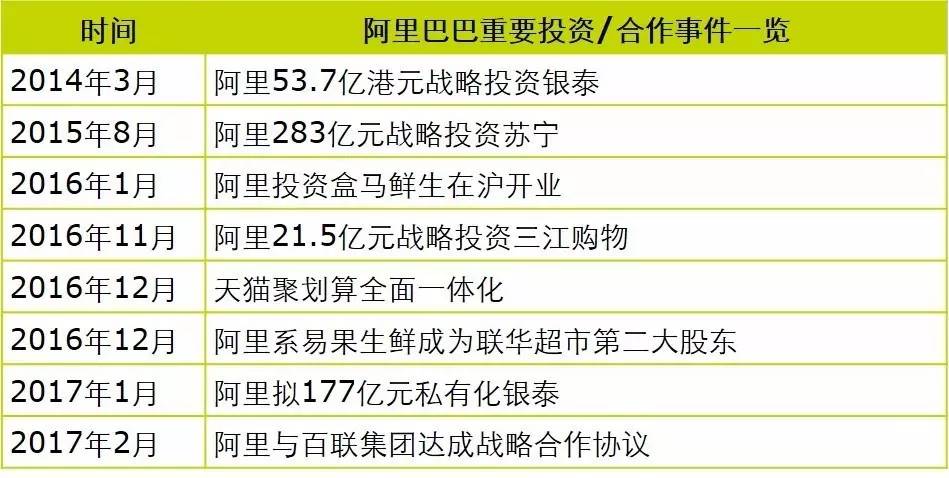 | 时间 | 阿里巴巴重要投资/合作事件一览 |
|---|---|
| 2014年3月 | 阿里53.7亿港元战略投资银泰 |
| 2015年8月 | 阿里283亿元战略投资苏宁 |
| 2016年1月 | 阿里投资盒马鲜生在沪开业 |
| 2016年11月 | 阿里21.5亿元战略投资三江购物 |
| 2016年12月 | 天猫聚划算全面一体化 |
| 2016年12月 | 阿里系易果生鲜成为联华超市第二大股东 |
| 2017年1月 | 阿里拟177亿元私有化银泰 |
| 2017年2月 | 阿里与百联集团达成战略合作协议 |